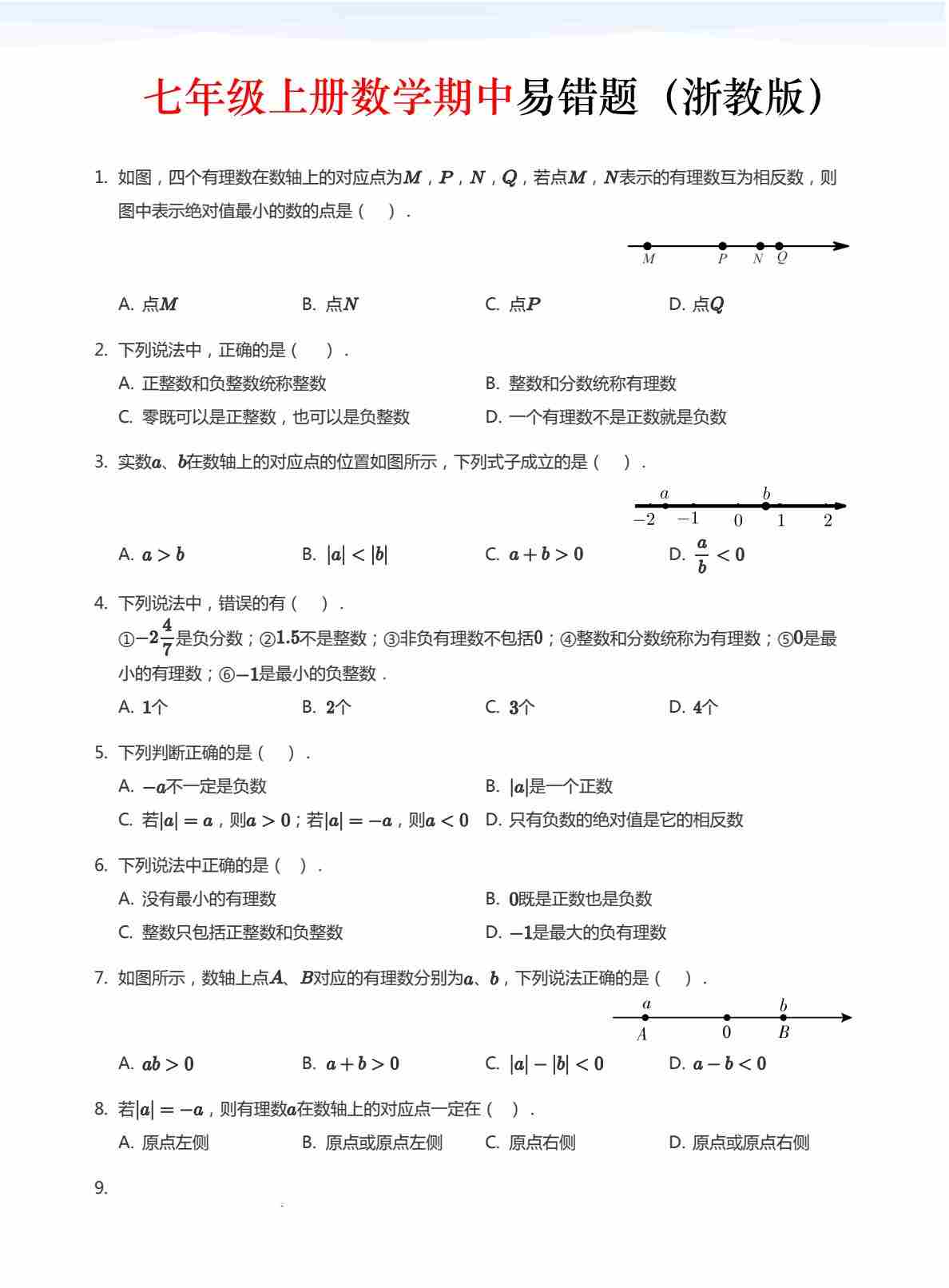 七年级上册数学期中易错题（浙教版）

1. 如图，四个有理数在数轴上的对应点为$M$，$P$，$N$，$Q$，若点$M$，$N$表示的有理数互为相反数，则图中表示绝对值最小的数的点是（　）.

$M$　$P$　$N$　$Q$

A. 点$M$　B. 点$N$　C. 点$P$　D. 点$Q$

2. 下列说法中，正确的是（　）.
A. 正整数和负整数统称整数　B. 整数和分数统称有理数
C. 零既可以是正整数，也可以是负整数　D. 一个有理数不是正数就是负数

3. 实数$a$、$b$在数轴上的对应点的位置如图所示，下列式子成立的是（　）.

$a$　$b$
$-2$　$-1$　$0$　$1$　$2$

A. $a>b$　B. $|a|<|b|$　C. $a+b>0$　D. $\frac{a}{b}<0$

4. 下列说法中，错误的有（　）.
①$-2\frac{4}{7}$是负分数；②$1.5$不是整数；③非负有理数不包括$0$；④整数和分数统称为有理数；⑤$0$是最小的有理数；⑥$-1$是最小的负整数．
A. $1$个　B. $2$个　C. $3$个　D. $4$个

5. 下列判断正确的是（　）.
A. $-a$不一定是负数　B. $|a|$是一个正数
C. 若$|a|=a$，则$a>0$；若$|a|=-a$，则$a<0$　D. 只有负数的绝对值是它的相反数

6. 下列说法中正确的是（　）.
A. 没有最小的有理数　B. $0$既是正数也是负数
C. 整数只包括正整数和负整数　D. $-1$是最大的负有理数

7. 如图所示，数轴上点$A$、$B$对应的有理数分别为$a$、$b$，下列说法正确的是（　）.

$a$　$b$
$A$　$0$　$B$

A. $ab>0$　B. $a+b>0$　C. $|a|-|b|<0$　D. $a-b<0$

8. 若$|a|=-a$，则有理数$a$在数轴上的对应点一定在（　）.
A. 原点左侧　B. 原点或原点左侧　C. 原点右侧　D. 原点或原点右侧

9.